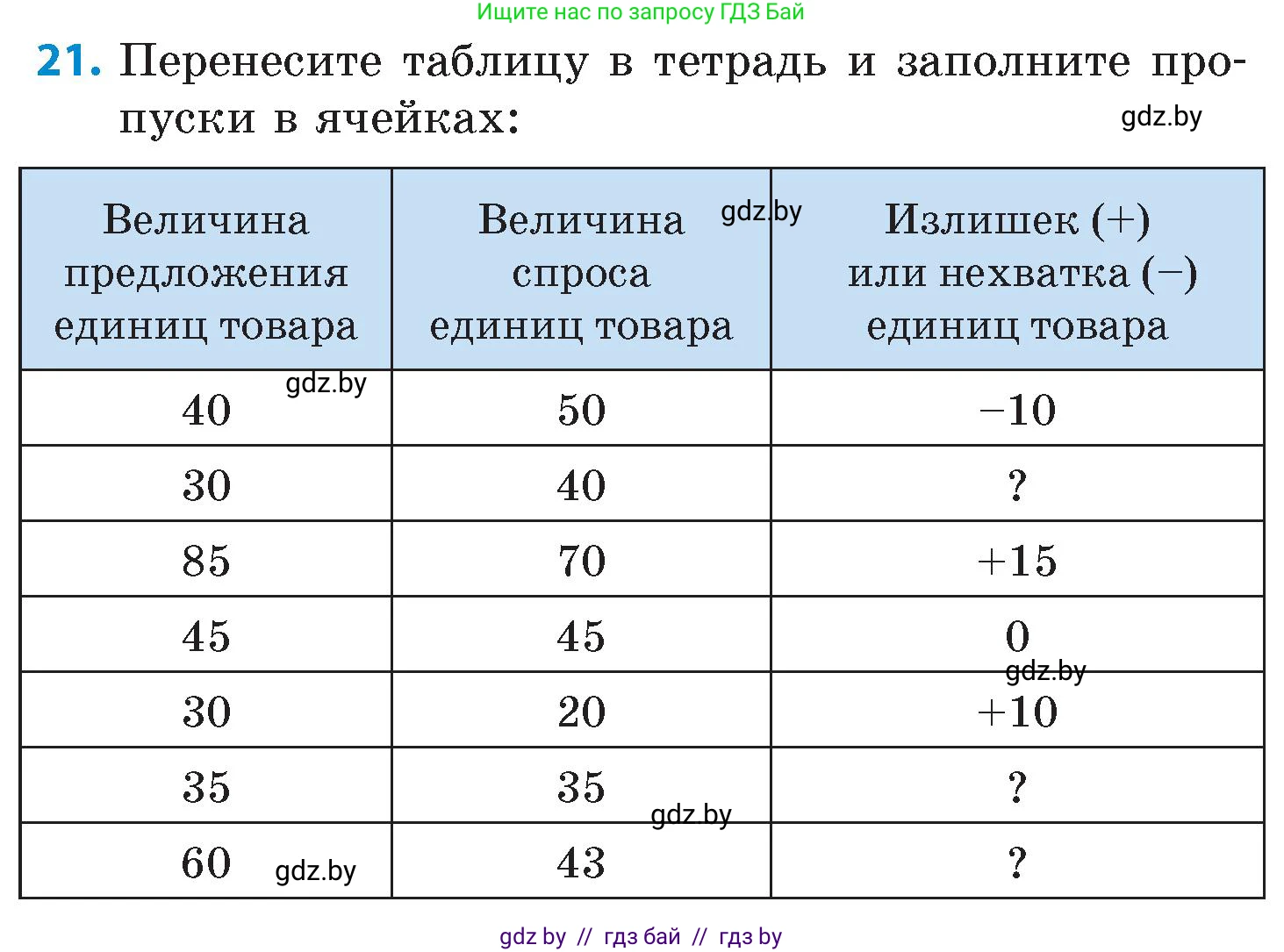 Ищите нас по запросу ГДЗ Бай

21. Перенесите таблицу в тетрадь и заполните пропуски в ячейках:

gdz.by

| Величина предложения единиц товара | Величина спроса единиц товара gdz.by | Излишек (+) или нехватка (−) единиц товара |
|---|---|---|
| 40 gdz.by | 50 | −10 |
| 30 | 40 | ? |
| 85 | 70 | +15 |
| 45 | 45 | 0 gdz.by |
| 30 | 20 | +10 |
| 35 | 35 gdz.by | ? |
| 60 gdz.by | 43 | ? |

gdz by // гдз бай // гдз by